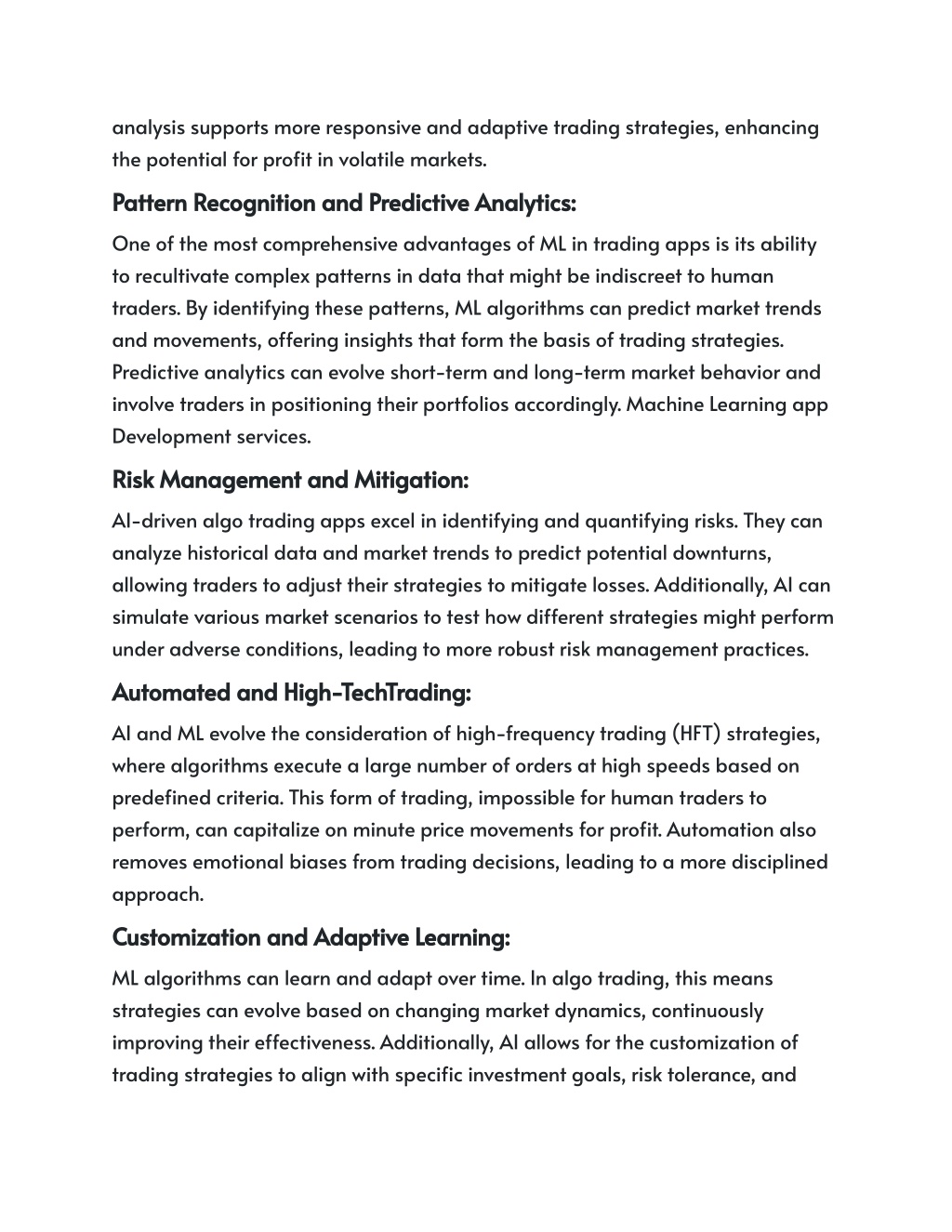 analysis supports more responsive and adaptive trading strategies, enhancing the potential for profit in volatile markets.

Pattern Recognition and Predictive Analytics:

One of the most comprehensive advantages of ML in trading apps is its ability to recultivate complex patterns in data that might be indiscreet to human traders. By identifying these patterns, ML algorithms can predict market trends and movements, offering insights that form the basis of trading strategies. Predictive analytics can evolve short-term and long-term market behavior and involve traders in positioning their portfolios accordingly. Machine Learning app Development services.

Risk Management and Mitigation:

AI-driven algo trading apps excel in identifying and quantifying risks. They can analyze historical data and market trends to predict potential downturns, allowing traders to adjust their strategies to mitigate losses. Additionally, AI can simulate various market scenarios to test how different strategies might perform under adverse conditions, leading to more robust risk management practices.

Automated and High-TechTrading:

AI and ML evolve the consideration of high-frequency trading (HFT) strategies, where algorithms execute a large number of orders at high speeds based on predefined criteria. This form of trading, impossible for human traders to perform, can capitalize on minute price movements for profit. Automation also removes emotional biases from trading decisions, leading to a more disciplined approach.

Customization and Adaptive Learning:

ML algorithms can learn and adapt over time. In algo trading, this means strategies can evolve based on changing market dynamics, continuously improving their effectiveness. Additionally, AI allows for the customization of trading strategies to align with specific investment goals, risk tolerance, and